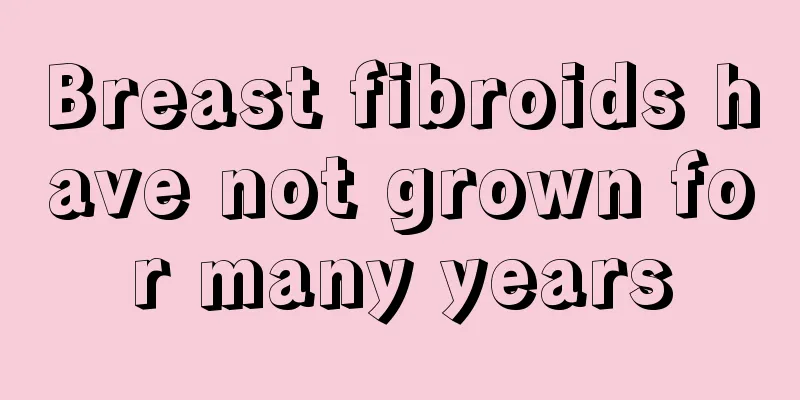 Breast fibroids have not grown for many years